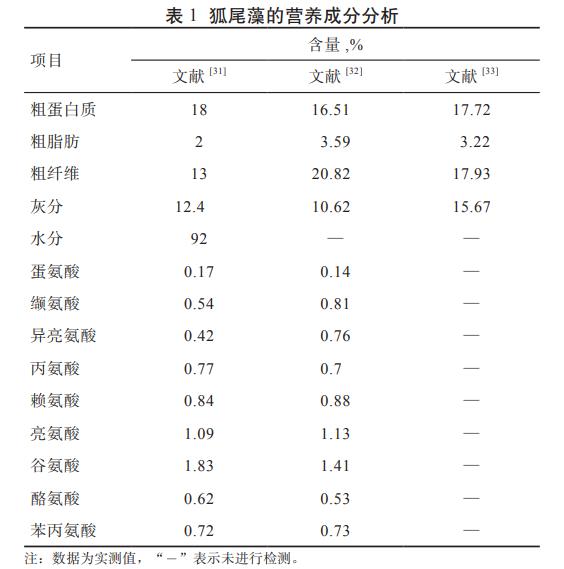 表 1 狐尾藻的营养成分分析

| 项目 | 含量 ,% | | |
|---|---|---|---|
| | 文献 $^{[31]}$ | 文献 $^{[32]}$ | 文献 $^{[33]}$ |
| 粗蛋白质 | 18 | 16.51 | 17.72 |
| 粗脂肪 | 2 | 3.59 | 3.22 |
| 粗纤维 | 13 | 20.82 | 17.93 |
| 灰分 | 12.4 | 10.62 | 15.67 |
| 水分 | 92 | — | — |
| 蛋氨酸 | 0.17 | 0.14 | — |
| 缬氨酸 | 0.54 | 0.81 | — |
| 异亮氨酸 | 0.42 | 0.76 | — |
| 丙氨酸 | 0.77 | 0.7 | — |
| 赖氨酸 | 0.84 | 0.88 | — |
| 亮氨酸 | 1.09 | 1.13 | — |
| 谷氨酸 | 1.83 | 1.41 | — |
| 酪氨酸 | 0.62 | 0.53 | — |
| 苯丙氨酸 | 0.72 | 0.73 | — |

注：数据为实测值，“－”表示未进行检测。